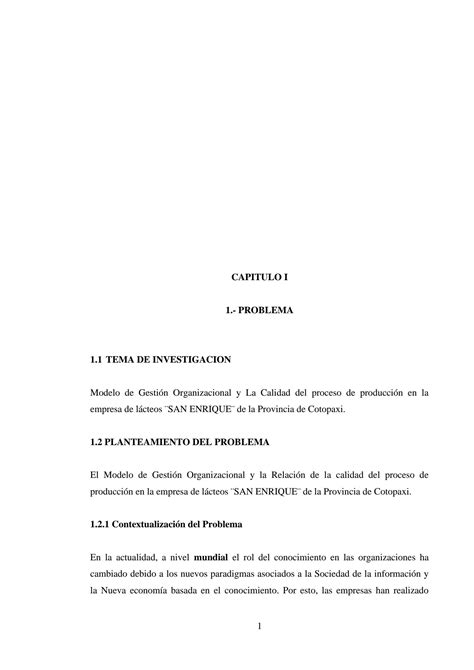 CAPITULO I

1.- PROBLEMA

1.1 TEMA DE INVESTIGACION

Modelo de Gestión Organizacional y La Calidad del proceso de producción en la empresa de lácteos ¨SAN ENRIQUE¨ de la Provincia de Cotopaxi.

1.2 PLANTEAMIENTO DEL PROBLEMA

El Modelo de Gestión Organizacional y la Relación de la calidad del proceso de producción en la empresa de lácteos ¨SAN ENRIQUE¨ de la Provincia de Cotopaxi.

1.2.1 Contextualización del Problema

En la actualidad, a nivel mundial el rol del conocimiento en las organizaciones ha cambiado debido a los nuevos paradigmas asociados a la Sociedad de la información y la Nueva economía basada en el conocimiento. Por esto, las empresas han realizado

1